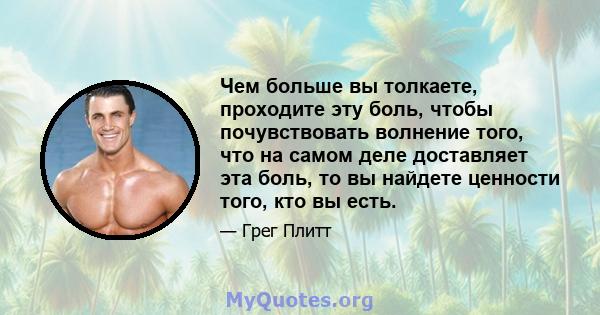 Чем больше вы толкаете, проходите эту боль, чтобы почувствовать волнение того, что на самом деле доставляет эта боль, то вы найдете ценности того, кто вы есть.

— Грег Плитт

MyQuotes.org